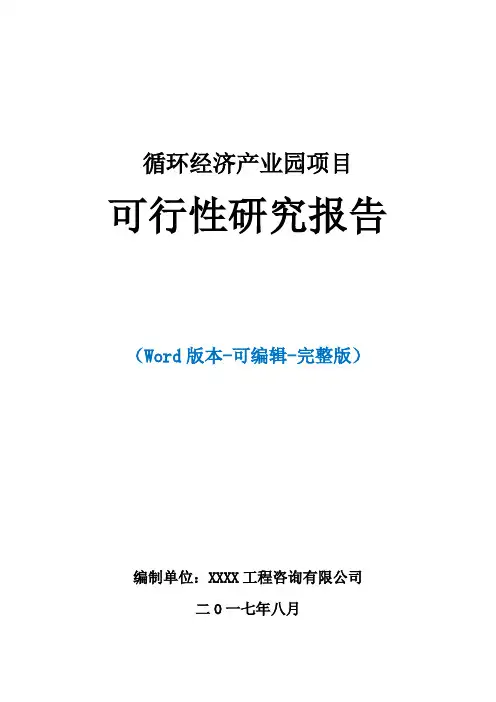 循环经济产业园项目

可行性研究报告

（Word版本-可编辑-完整版）

编制单位：XXXX工程咨询有限公司

二0一七年八月